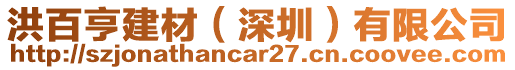 洪百亨建材（深圳）有限公司
http://szjonathancar27.cn.coovee.com